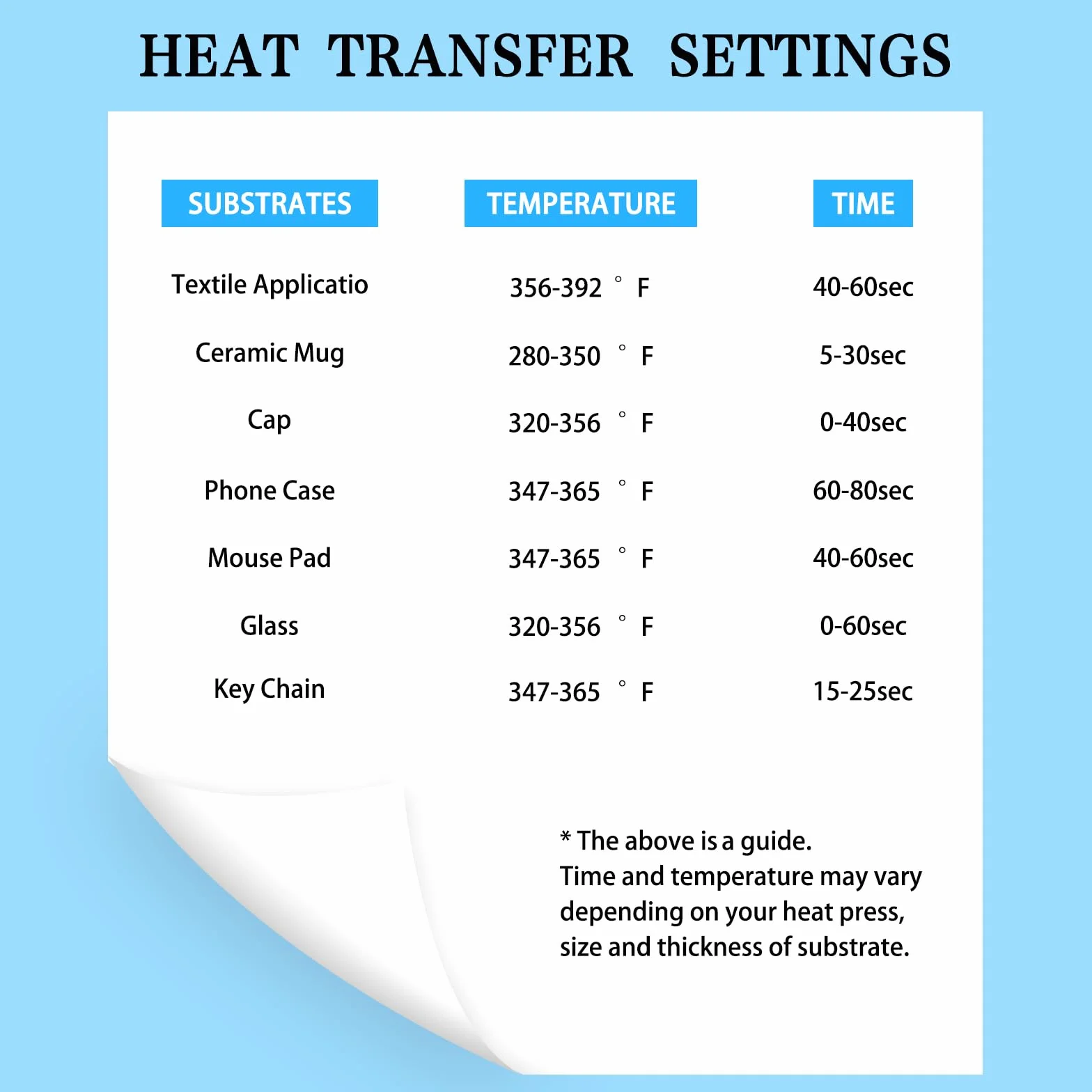 HEAT TRANSFER SETTINGS

| SUBSTRATES | TEMPERATURE | TIME |
|---|---|---|
| Textile Applicatio | 356-392 ° F | 40-60sec |
| Ceramic Mug | 280-350 ° F | 5-30sec |
| Cap | 320-356 ° F | 0-40sec |
| Phone Case | 347-365 ° F | 60-80sec |
| Mouse Pad | 347-365 ° F | 40-60sec |
| Glass | 320-356 ° F | 0-60sec |
| Key Chain | 347-365 ° F | 15-25sec |

* The above is a guide.
Time and temperature may vary depending on your heat press, size and thickness of substrate.